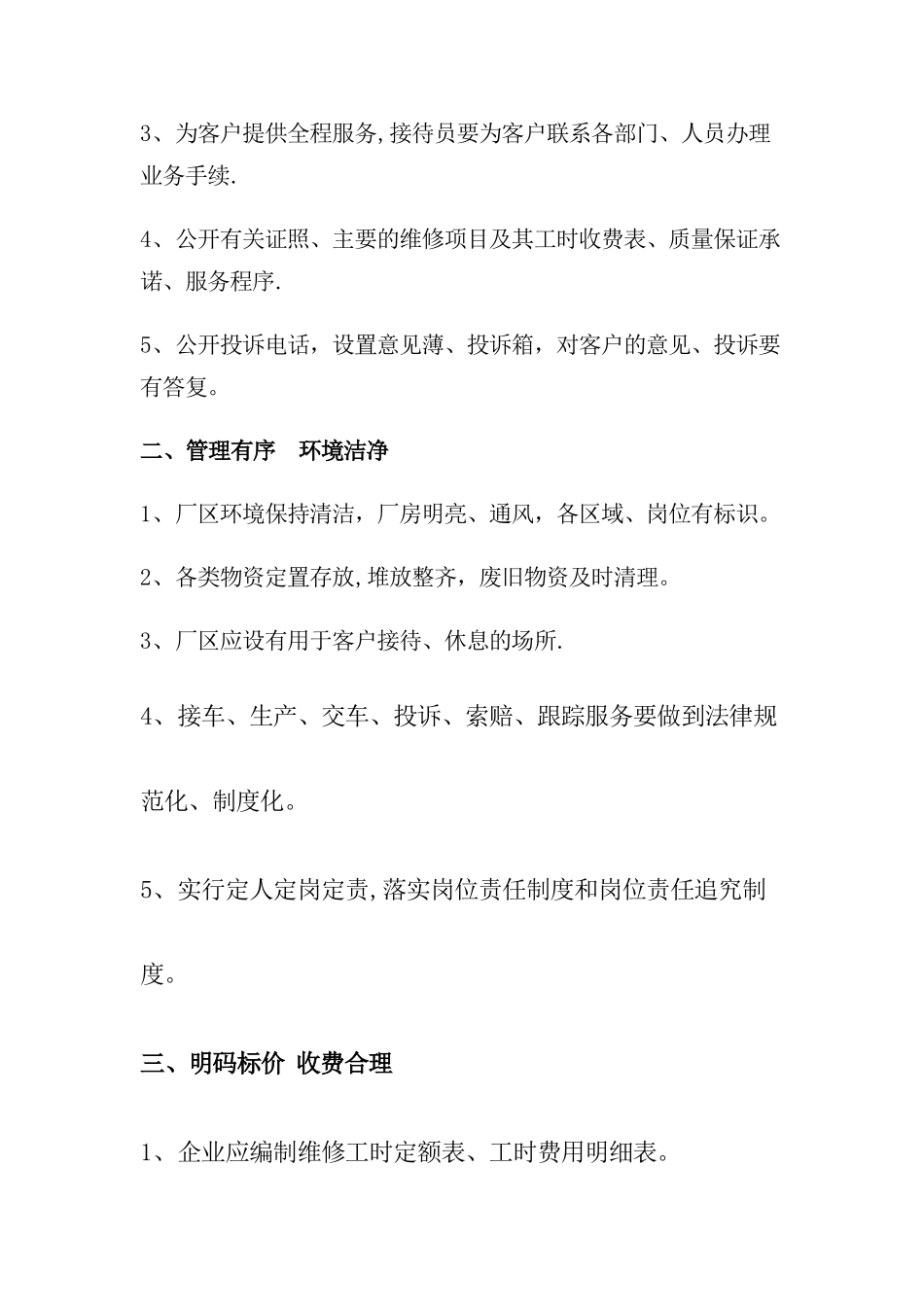 3、为客户提供全程服务,接待员要为客户联系各部门、人员办理业务手续.

4、公开有关证照、主要的维修项目及其工时收费表、质量保证承诺、服务程序.

5、公开投诉电话，设置意见薄、投诉箱，对客户的意见、投诉要有答复。

二、管理有序　环境洁净

1、厂区环境保持清洁，厂房明亮、通风，各区域、岗位有标识。

2、各类物资定置存放,堆放整齐，废旧物资及时清理。

3、厂区应设有用于客户接待、休息的场所.

4、接车、生产、交车、投诉、索赔、跟踪服务要做到法律规范化、制度化。

5、实行定人定岗定责,落实岗位责任制度和岗位责任追究制度。

三、明码标价 收费合理

1、企业应编制维修工时定额表、工时费用明细表。